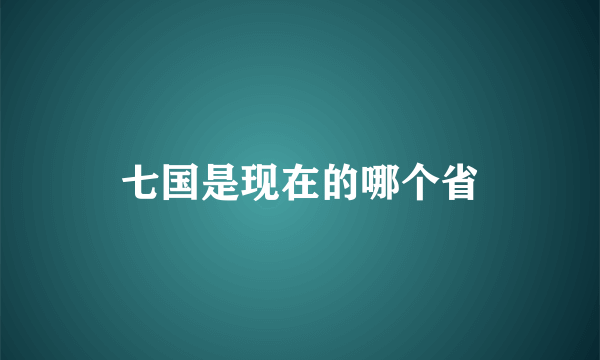 七国是现在的哪个省